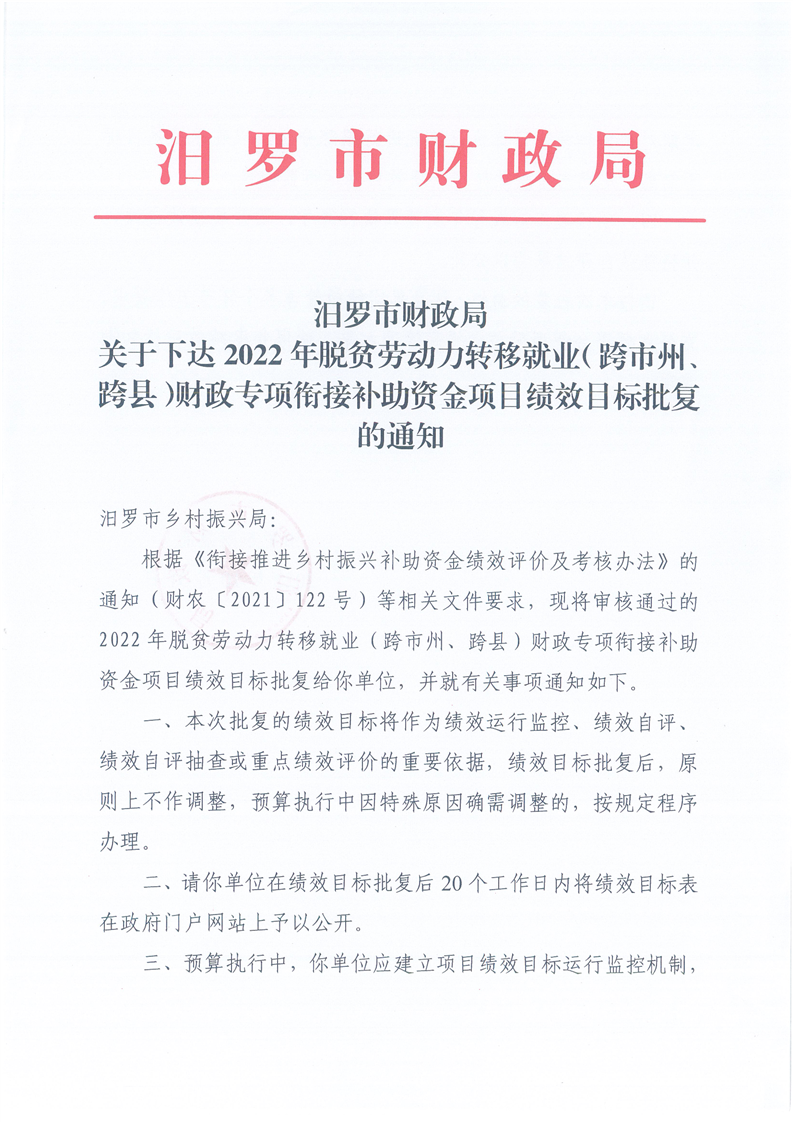 汨罗市财政局

汨罗市财政局
关于下达 2022 年脱贫劳动力转移就业（跨市州、跨县）财政专项衔接补助资金项目绩效目标批复的通知

汨罗市乡村振兴局：

根据《衔接推进乡村振兴补助资金绩效评价及考核办法》的通知（财农〔2021〕122 号）等相关文件要求，现将审核通过的 2022 年脱贫劳动力转移就业（跨市州、跨县）财政专项衔接补助资金项目绩效目标批复给你单位，并就有关事项通知如下。

一、本次批复的绩效目标将作为绩效运行监控、绩效自评、绩效自评抽查或重点绩效评价的重要依据，绩效目标批复后，原则上不作调整，预算执行中因特殊原因确需调整的，按规定程序办理。

二、请你单位在绩效目标批复后 20 个工作日内将绩效目标表在政府门户网站上予以公开。

三、预算执行中，你单位应建立项目绩效目标运行监控机制，